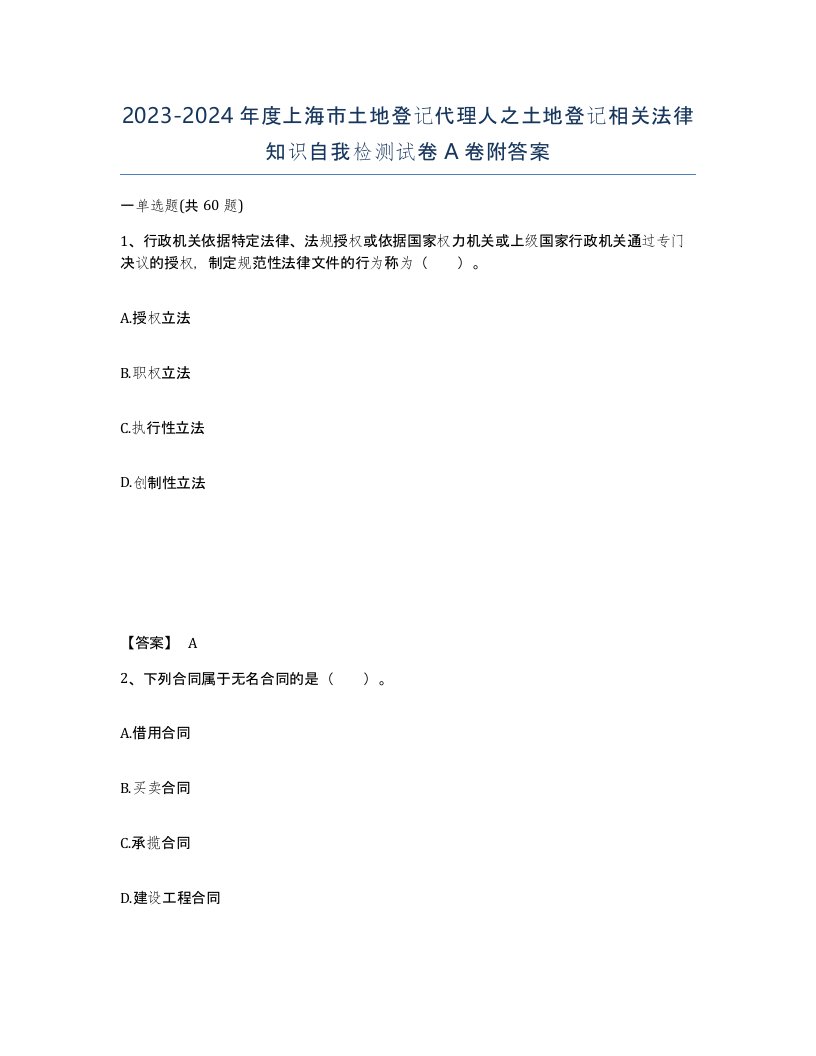 2023-2024年度上海市土地登记代理人之土地登记相关法律知识自我检测试卷A卷附答案

一单选题(共60题)

1、行政机关依据特定法律、法规授权或依据国家权力机关或上级国家行政机关通过专门决议的授权，制定规范性法律文件的行为称为（　）。

A.授权立法

B.职权立法

C.执行性立法

D.创制性立法

【答案】 A

2、下列合同属于无名合同的是（　）。

A.借用合同

B.买卖合同

C.承揽合同

D.建设工程合同